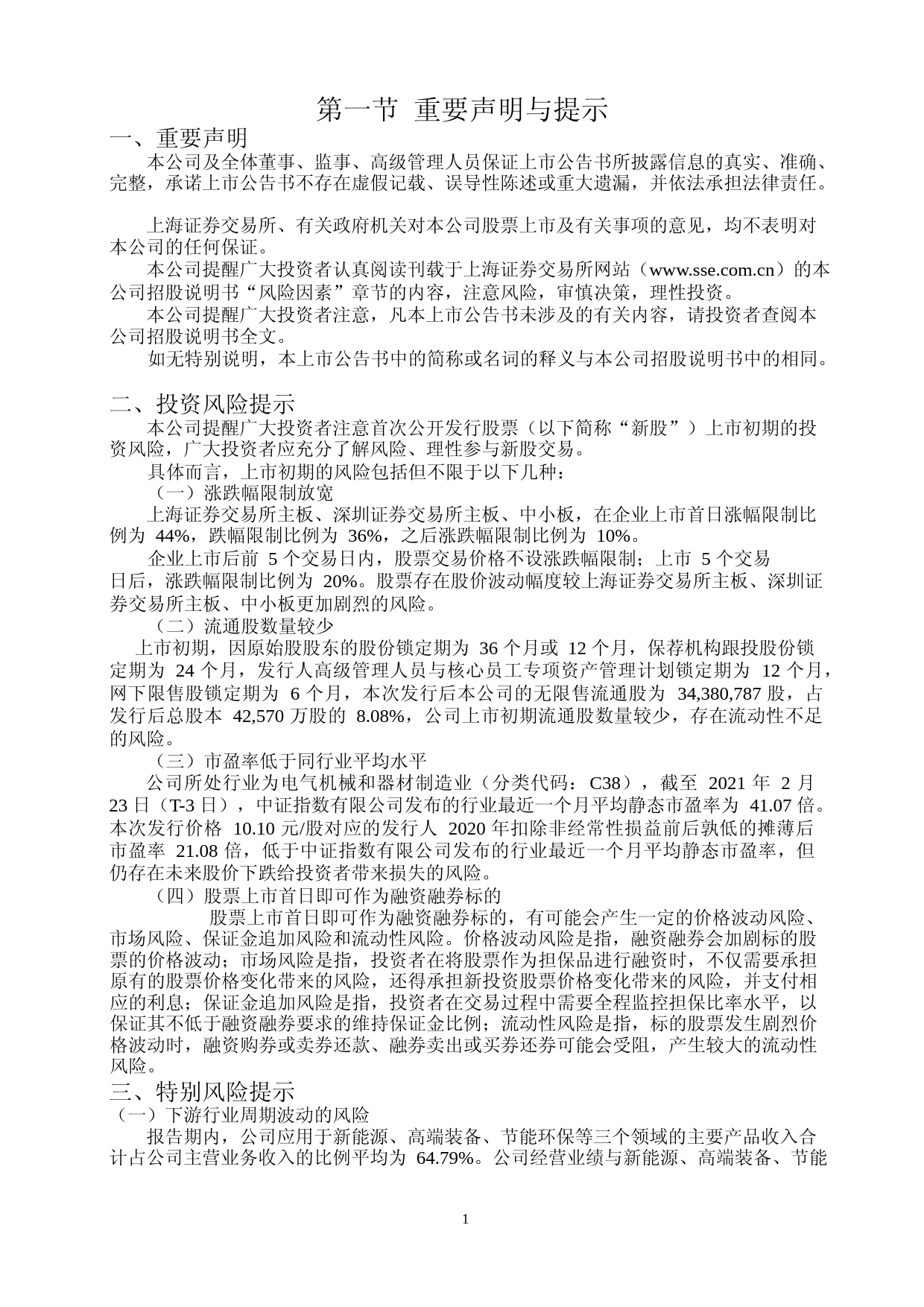 第一节 重要声明与提示

一、重要声明

本公司及全体董事、监事、高级管理人员保证上市公告书所披露信息的真实、准确、完整，承诺上市公告书不存在虚假记载、误导性陈述或重大遗漏，并依法承担法律责任。

上海证券交易所、有关政府机关对本公司股票上市及有关事项的意见，均不表明对本公司的任何保证。

本公司提醒广大投资者认真阅读刊载于上海证券交易所网站（www.sse.com.cn）的本公司招股说明书“风险因素”章节的内容，注意风险，审慎决策，理性投资。

本公司提醒广大投资者注意，凡本上市公告书未涉及的有关内容，请投资者查阅本公司招股说明书全文。

如无特别说明，本上市公告书中的简称或名词的释义与本公司招股说明书中的相同。

二、投资风险提示

本公司提醒广大投资者注意首次公开发行股票（以下简称“新股”）上市初期的投资风险，广大投资者应充分了解风险、理性参与新股交易。

具体而言，上市初期的风险包括但不限于以下几种：

（一）涨跌幅限制放宽

上海证券交易所主板、深圳证券交易所主板、中小板，在企业上市首日涨幅限制比例为 44%，跌幅限制比例为 36%，之后涨跌幅限制比例为 10%。

企业上市后前 5 个交易日内，股票交易价格不设涨跌幅限制；上市 5 个交易日后，涨跌幅限制比例为 20%。股票存在股价波动幅度较上海证券交易所主板、深圳证券交易所主板、中小板更加剧烈的风险。

（二）流通股数量较少

上市初期，因原始股股东的股份锁定期为 36 个月或 12 个月，保荐机构跟投股份锁定期为 24 个月，发行人高级管理人员与核心员工专项资产管理计划锁定期为 12 个月，网下限售股锁定期为 6 个月，本次发行后本公司的无限售流通股为 34,380,787 股，占发行后总股本 42,570 万股的 8.08%，公司上市初期流通股数量较少，存在流动性不足的风险。

（三）市盈率低于同行业平均水平

公司所处行业为电气机械和器材制造业（分类代码：C38），截至 2021 年 2 月 23 日（T-3 日），中证指数有限公司发布的行业最近一个月平均静态市盈率为 41.07 倍。本次发行价格 10.10 元/股对应的发行人 2020 年扣除非经常性损益前后孰低的摊薄后市盈率 21.08 倍，低于中证指数有限公司发布的行业最近一个月平均静态市盈率，但仍存在未来股价下跌给投资者带来损失的风险。

（四）股票上市首日即可作为融资融券标的

股票上市首日即可作为融资融券标的，有可能会产生一定的价格波动风险、市场风险、保证金追加风险和流动性风险。价格波动风险是指，融资融券会加剧标的股票的价格波动；市场风险是指，投资者在将股票作为担保品进行融资时，不仅需要承担原有的股票价格变化带来的风险，还得承担新投资股票价格变化带来的风险，并支付相应的利息；保证金追加风险是指，投资者在交易过程中需要全程监控担保比率水平，以保证其不低于融资融券要求的维持保证金比例；流动性风险是指，标的股票发生剧烈价格波动时，融资购券或卖券还款、融券卖出或买券还券可能会受阻，产生较大的流动性风险。

三、特别风险提示

（一）下游行业周期波动的风险

报告期内，公司应用于新能源、高端装备、节能环保等三个领域的主要产品收入合计占公司主营业务收入的比例平均为 64.79%。公司经营业绩与新能源、高端装备、节能

1